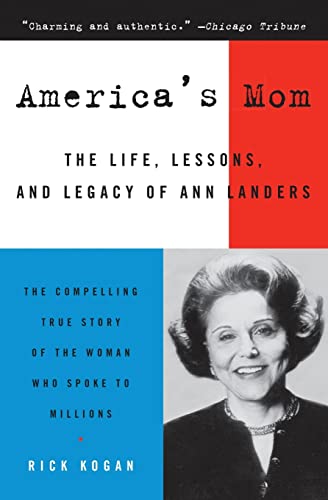 "Charming and authentic." —Chicago Tribune

America's Mom

THE LIFE, LESSONS, AND LEGACY OF ANN LANDERS

THE COMPELLING TRUE STORY OF THE WOMAN WHO SPOKE TO MILLIONS

RICK KOGAN